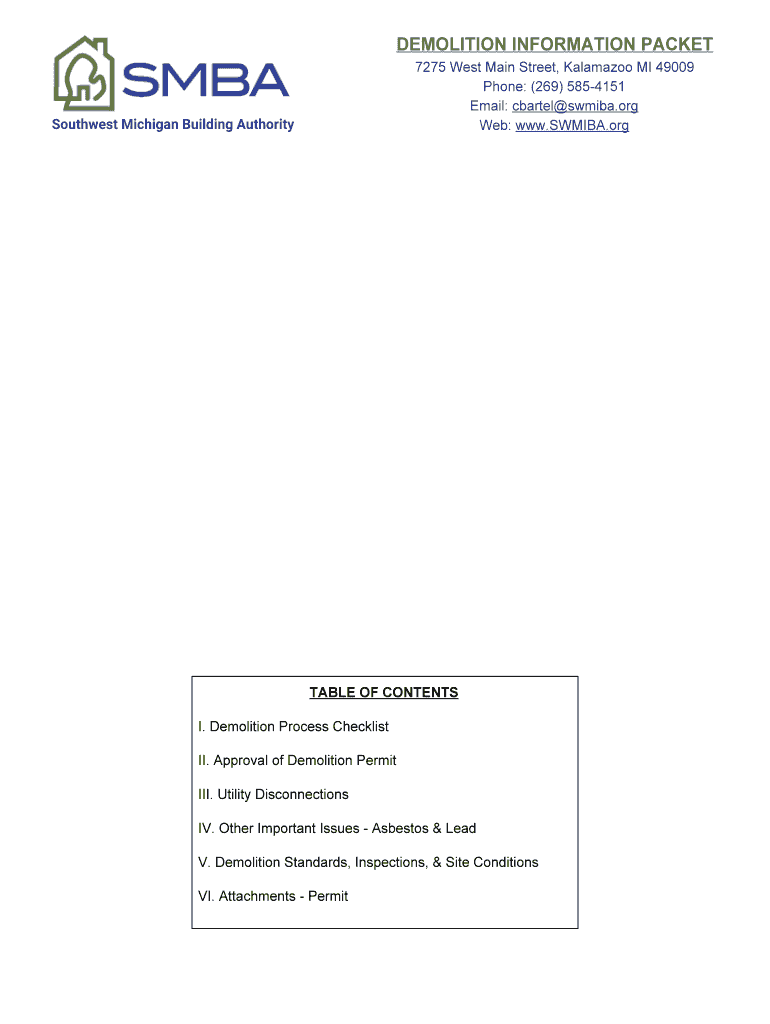 SMBA
Southwest Michigan Building Authority

DEMOLITION INFORMATION PACKET
7275 West Main Street, Kalamazoo MI 49009
Phone: (269) 585-4151
Email: cbartel@swmiba.org
Web: www.SWMIBA.org

TABLE OF CONTENTS

I. Demolition Process Checklist

II. Approval of Demolition Permit

III. Utility Disconnections

IV. Other Important Issues - Asbestos & Lead

V. Demolition Standards, Inspections, & Site Conditions

VI. Attachments - Permit